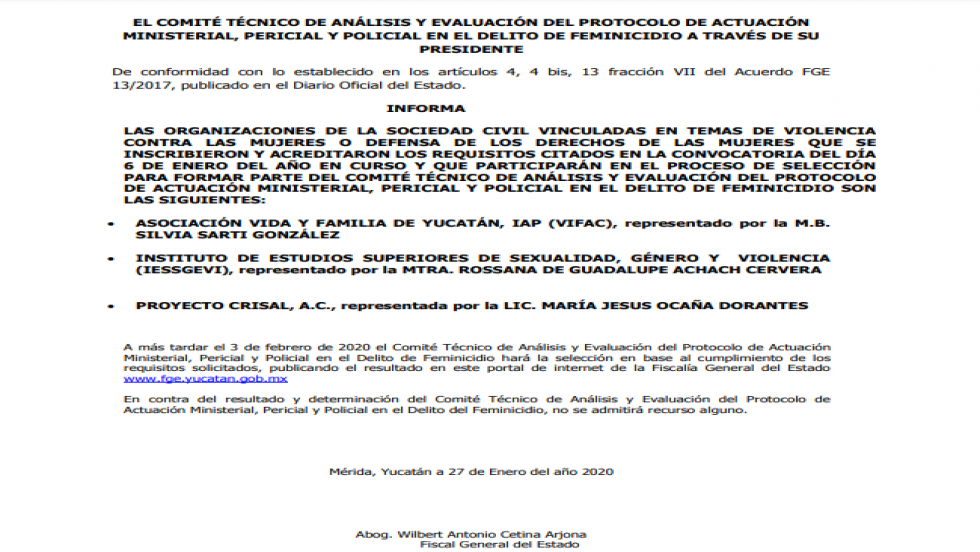 EL COMITÉ TÉCNICO DE ANÁLISIS Y EVALUACIÓN DEL PROTOCOLO DE ACTUACIÓN MINISTERIAL, PERICIAL Y POLICIAL EN EL DELITO DE FEMINICIDIO A TRAVÉS DE SU PRESIDENTE

De conformidad con lo establecido en los artículos 4, 4 bis, 13 fracción VII del Acuerdo FGE 13/2017, publicado en el Diario Oficial del Estado.

INFORMA

LAS ORGANIZACIONES DE LA SOCIEDAD CIVIL VINCULADAS EN TEMAS DE VIOLENCIA CONTRA LAS MUJERES O DEFENSA DE LOS DERECHOS DE LAS MUJERES QUE SE INSCRIBIERON Y ACREDITARON LOS REQUISITOS CITADOS EN LA CONVOCATORIA DEL DÍA 6 DE ENERO DEL AÑO EN CURSO Y QUE PARTICIPARÁN EN EL PROCESO DE SELECCIÓN PARA FORMAR PARTE DEL COMITÉ TÉCNICO DE ANÁLISIS Y EVALUACIÓN DEL PROTOCOLO DE ACTUACIÓN MINISTERIAL, PERICIAL Y POLICIAL EN EL DELITO DE FEMINICIDIO SON LAS SIGUIENTES:

• ASOCIACIÓN VIDA Y FAMILIA DE YUCATÁN, IAP (VIFAC), representado por la M.B. SILVIA SARTI GONZÁLEZ

• INSTITUTO DE ESTUDIOS SUPERIORES DE SEXUALIDAD, GÉNERO Y VIOLENCIA (IESSGEVI), representado por la MTRA. ROSSANA DE GUADALUPE ACHACH CERVERA

• PROYECTO CRISAL, A.C., representada por la LIC. MARÍA JESUS OCAÑA DORANTES

A más tardar el 3 de febrero de 2020 el Comité Técnico de Análisis y Evaluación del Protocolo de Actuación Ministerial, Pericial y Policial en el Delito de Feminicidio hará la selección en base al cumplimiento de los requisitos solicitados, publicando el resultado en este portal de internet de la Fiscalía General del Estado www.fge.yucatan.gob.mx

En contra del resultado y determinación del Comité Técnico de Análisis y Evaluación del Protocolo de Actuación Ministerial, Pericial y Policial en el Delito del Feminicidio, no se admitirá recurso alguno.

Mérida, Yucatán a 27 de Enero del año 2020

Abog. Wilbert Antonio Cetina Arjona
Fiscal General del Estado